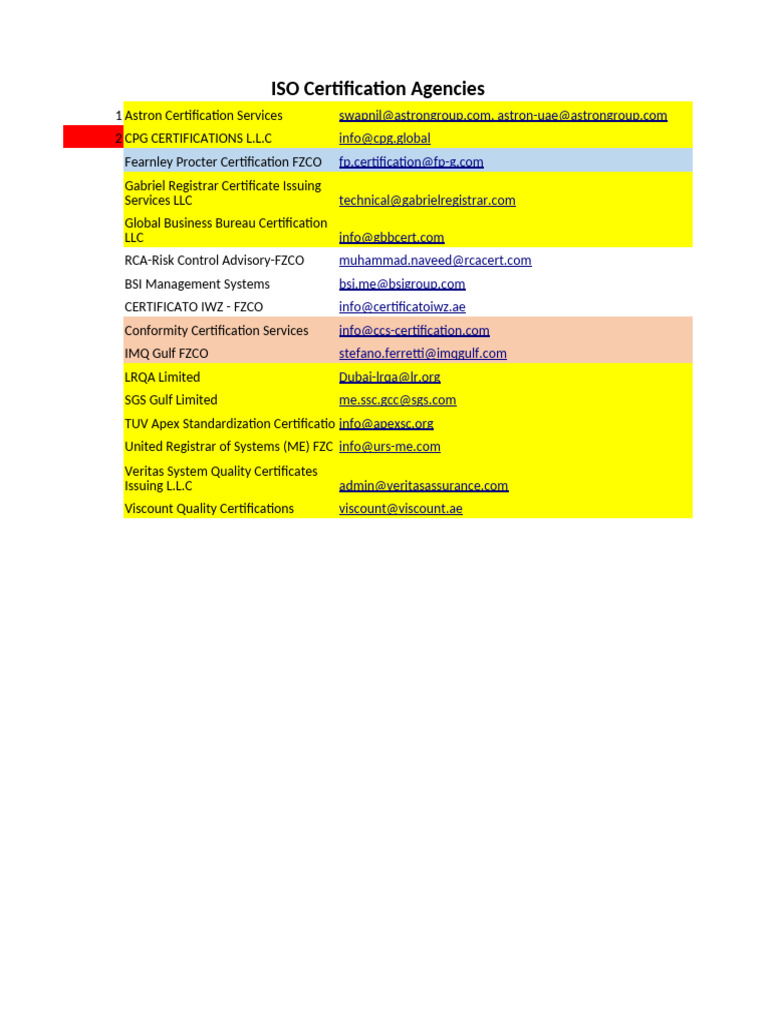 ISO Certification Agencies

| | | |
|---|---|---|
| 1 | Astron Certification Services | swapnil@astrongroup.com, astron-uae@astrongroup.com |
| 2 | CPG CERTIFICATIONS L.L.C | info@cpg.global |
| | Fearnley Procter Certification FZCO | fp.certification@fp-g.com |
| | Gabriel Registrar Certificate Issuing Services LLC | technical@gabrielregistrar.com |
| | Global Business Bureau Certification LLC | info@gbbcert.com |
| | RCA-Risk Control Advisory-FZCO | muhammad.naveed@rcacert.com |
| | BSI Management Systems | bsi.me@bsigroup.com |
| | CERTIFICATO IWZ - FZCO | info@certificatoiwz.ae |
| | Conformity Certification Services | info@ccs-certification.com |
| | IMQ Gulf FZCO | stefano.ferretti@imqgulf.com |
| | LRQA Limited | Dubai-lrqa@lr.org |
| | SGS Gulf Limited | me.ssc.gcc@sgs.com |
| | TUV Apex Standardization Certificatio | info@apexsc.org |
| | United Registrar of Systems (ME) FZC | info@urs-me.com |
| | Veritas System Quality Certificates Issuing L.L.C | admin@veritasassurance.com |
| | Viscount Quality Certifications | viscount@viscount.ae |